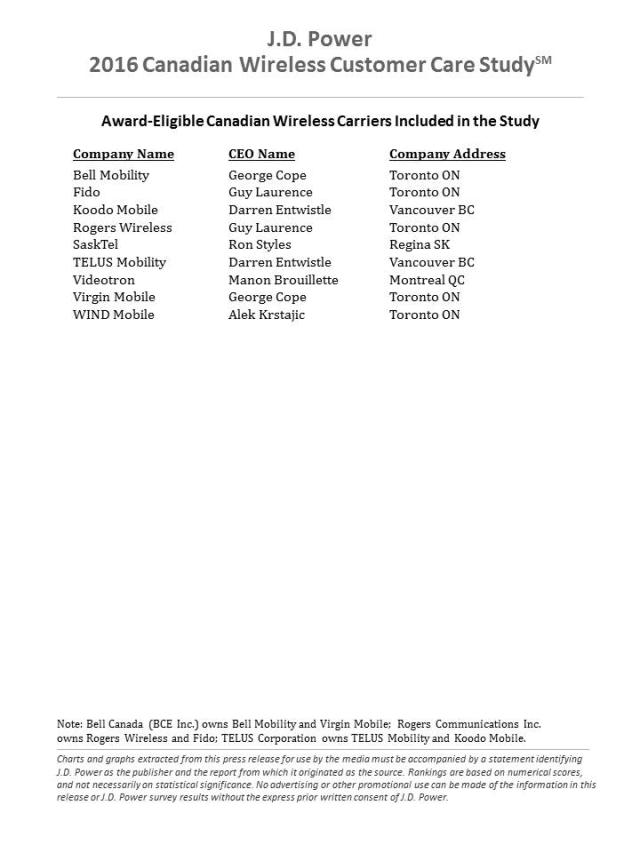 J.D. Power
2016 Canadian Wireless Customer Care Study$^{SM}$

Award-Eligible Canadian Wireless Carriers Included in the Study

| Company Name | CEO Name | Company Address |
|---|---|---|
| Bell Mobility | George Cope | Toronto ON |
| Fido | Guy Laurence | Toronto ON |
| Koodo Mobile | Darren Entwistle | Vancouver BC |
| Rogers Wireless | Guy Laurence | Toronto ON |
| SaskTel | Ron Styles | Regina SK |
| TELUS Mobility | Darren Entwistle | Vancouver BC |
| Videotron | Manon Brouillette | Montreal QC |
| Virgin Mobile | George Cope | Toronto ON |
| WIND Mobile | Alek Krstajic | Toronto ON |

Note: Bell Canada (BCE Inc.) owns Bell Mobility and Virgin Mobile; Rogers Communications Inc. owns Rogers Wireless and Fido; TELUS Corporation owns TELUS Mobility and Koodo Mobile.

Charts and graphs extracted from this press release for use by the media must be accompanied by a statement identifying J.D. Power as the publisher and the report from which it originated as the source. Rankings are based on numerical scores, and not necessarily on statistical significance. No advertising or other promotional use can be made of the information in this release or J.D. Power survey results without the express prior written consent of J.D. Power.